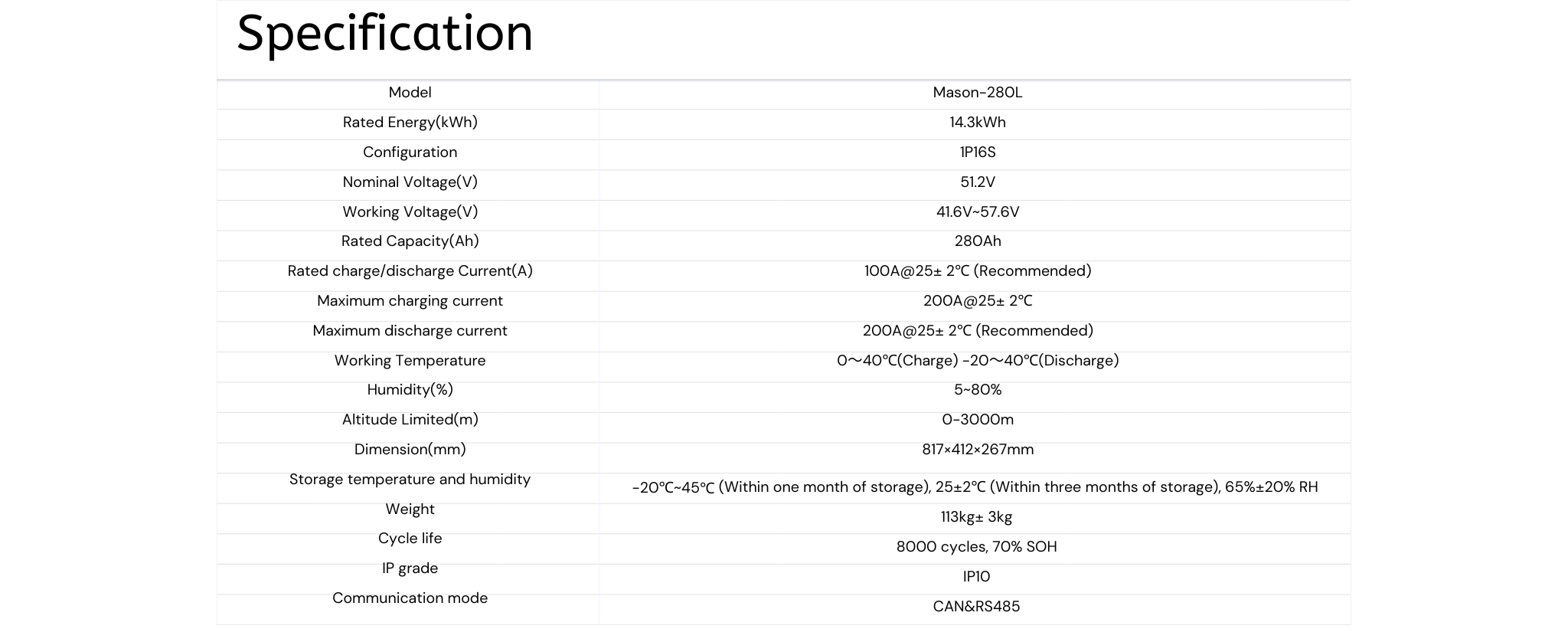 Specification

| Model | Mason-280L |
|---|---|
| Rated Energy(kWh) | 14.3kWh |
| Configuration | 1P16S |
| Nominal Voltage(V) | 51.2V |
| Working Voltage(V) | 41.6V~57.6V |
| Rated Capacity(Ah) | 280Ah |
| Rated charge/discharge Current(A) | 100A@25± 2℃ (Recommended) |
| Maximum charging current | 200A@25± 2℃ |
| Maximum discharge current | 200A@25± 2℃ (Recommended) |
| Working Temperature | 0～40℃(Charge) -20～40℃(Discharge) |
| Humidity(%) | 5~80% |
| Altitude Limited(m) | 0-3000m |
| Dimension(mm) | 817×412×267mm |
| Storage temperature and humidity | -20℃~45℃ (Within one month of storage), 25±2℃ (Within three months of storage), 65%±20% RH |
| Weight | 113kg± 3kg |
| Cycle life | 8000 cycles, 70% SOH |
| IP grade | IP10 |
| Communication mode | CAN&RS485 |